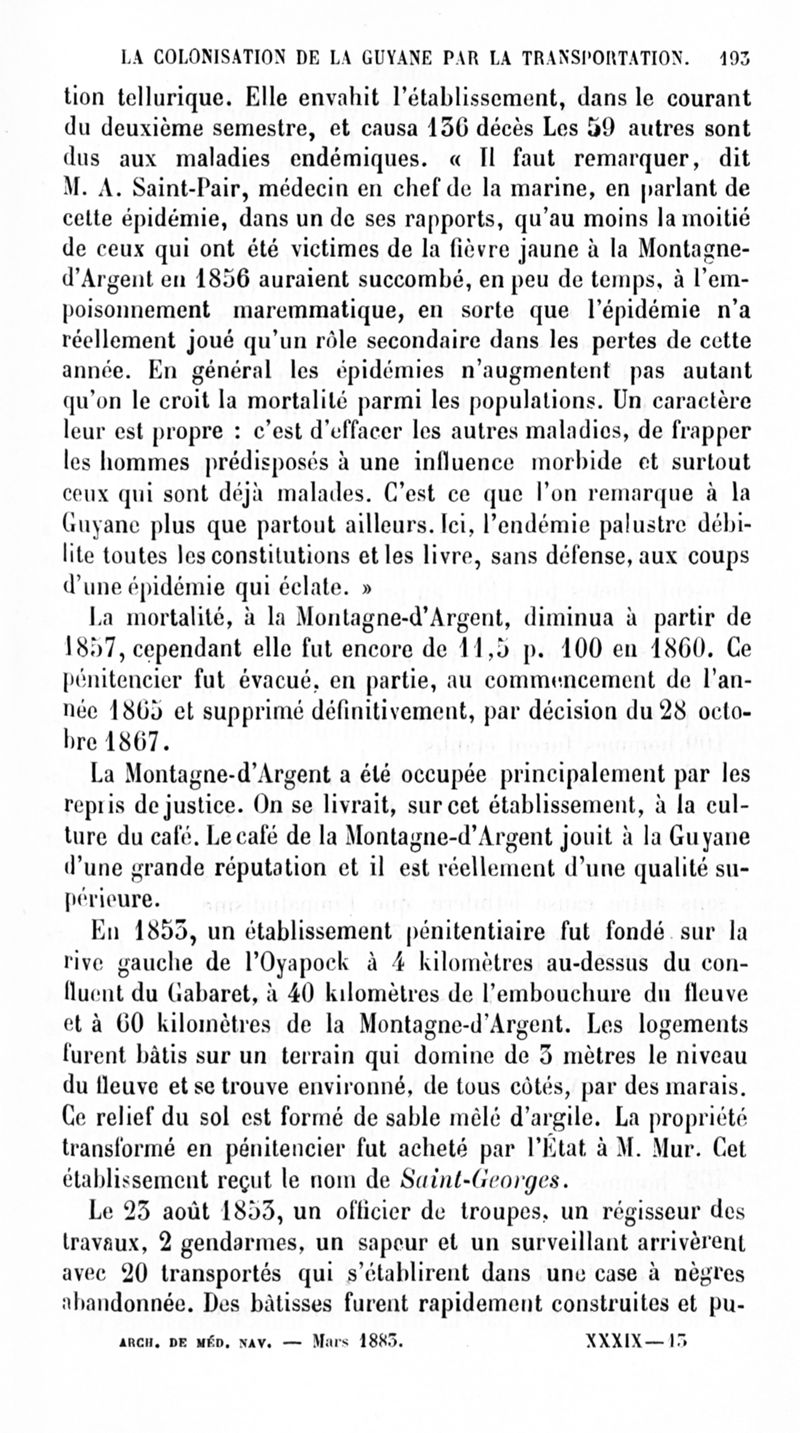 LA COLONISATION DE LA GUYANE PAR LA TRANSPORTATION. 193

tion tellurique. Elle envahit l'établissement, dans le courant du deuxième semestre, et causa 136 décès Les 59 autres sont dus aux maladies endémiques. « Il faut remarquer, dit M. A. Saint-Pair, médecin en chef de la marine, en parlant de cette épidémie, dans un de ses rapports, qu'au moins la moitié de ceux qui ont été victimes de la fièvre jaune à la Montagne-d'Argent en 1856 auraient succombé, en peu de temps, à l'empoisonnement maremmatique, en sorte que l'épidémie n'a réellement joué qu'un rôle secondaire dans les pertes de cette année. En général les épidémies n'augmentent pas autant qu'on le croit la mortalité parmi les populations. Un caractère leur est propre : c'est d'effacer les autres maladies, de frapper les hommes prédisposés à une influence morbide et surtout ceux qui sont déjà malades. C'est ce que l'on remarque à la Guyane plus que partout ailleurs. Ici, l'endémie palustre débilite toutes les constitutions et les livre, sans défense, aux coups d'une épidémie qui éclate. »

La mortalité, à la Montagne-d'Argent, diminua à partir de 1857, cependant elle fut encore de 11,5 p. 100 en 1860. Ce pénitencier fut évacué, en partie, au commencement de l'année 1865 et supprimé définitivement, par décision du 28 octobre 1867.

La Montagne-d'Argent a été occupée principalement par les repris de justice. On se livrait, sur cet établissement, à la culture du café. Le café de la Montagne-d'Argent jouit à la Guyane d'une grande réputation et il est réellement d'une qualité supérieure.

En 1853, un établissement pénitentiaire fut fondé sur la rive gauche de l'Oyapock à 4 kilomètres au-dessus du confluent du Gabaret, à 40 kilomètres de l'embouchure du fleuve et à 60 kilomètres de la Montagne-d'Argent. Les logements furent bâtis sur un terrain qui domine de 3 mètres le niveau du fleuve et se trouve environné, de tous côtés, par des marais. Ce relief du sol est formé de sable mêlé d'argile. La propriété transformé en pénitencier fut acheté par l'État à M. Mur. Cet établissement reçut le nom de Saint-Georges.

Le 23 août 1853, un officier de troupes, un régisseur des travaux, 2 gendarmes, un sapeur et un surveillant arrivèrent avec 20 transportés qui s'établirent dans une case à nègres abandonnée. Des bâtisses furent rapidement construites et pu-

ARCH. DE MÉD. NAV. — Mars 1883. XXXIX—13